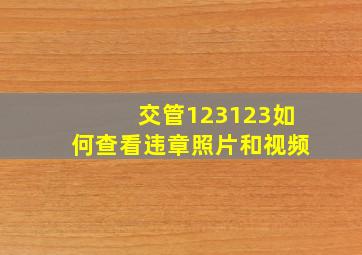 交管123123如何查看违章照片和视频